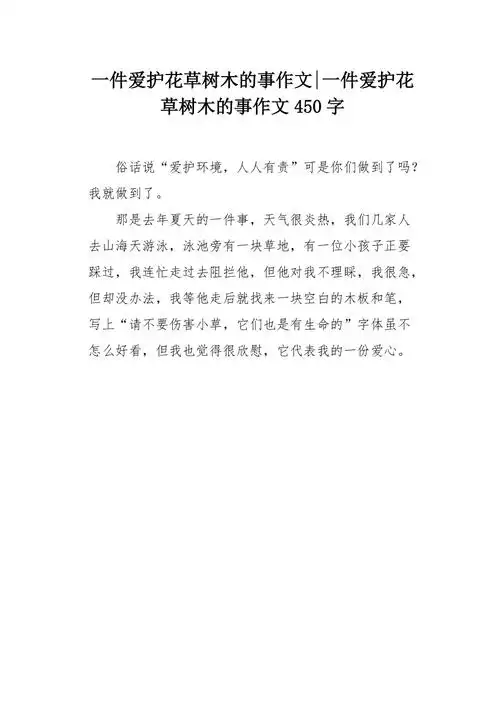 一件爱护花草树木的事作文|一件爱护花草树木的事作文 450 字

俗话说“爱护环境，人人有责”可是你们做到了吗？我就做到了。

那是去年夏天的一件事，天气很炎热，我们几家人去山海天游泳，泳池旁有一块草地，有一位小孩子正要踩过，我连忙走过去阻拦他，但他对我不理睬，我很急，但却没办法，我等他走后就找来一块空白的木板和笔，写上“请不要伤害小草，它们也是有生命的”字体虽不怎么好看，但我也觉得很欣慰，它代表我的一份爱心。